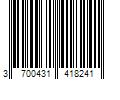 3 700431 418241